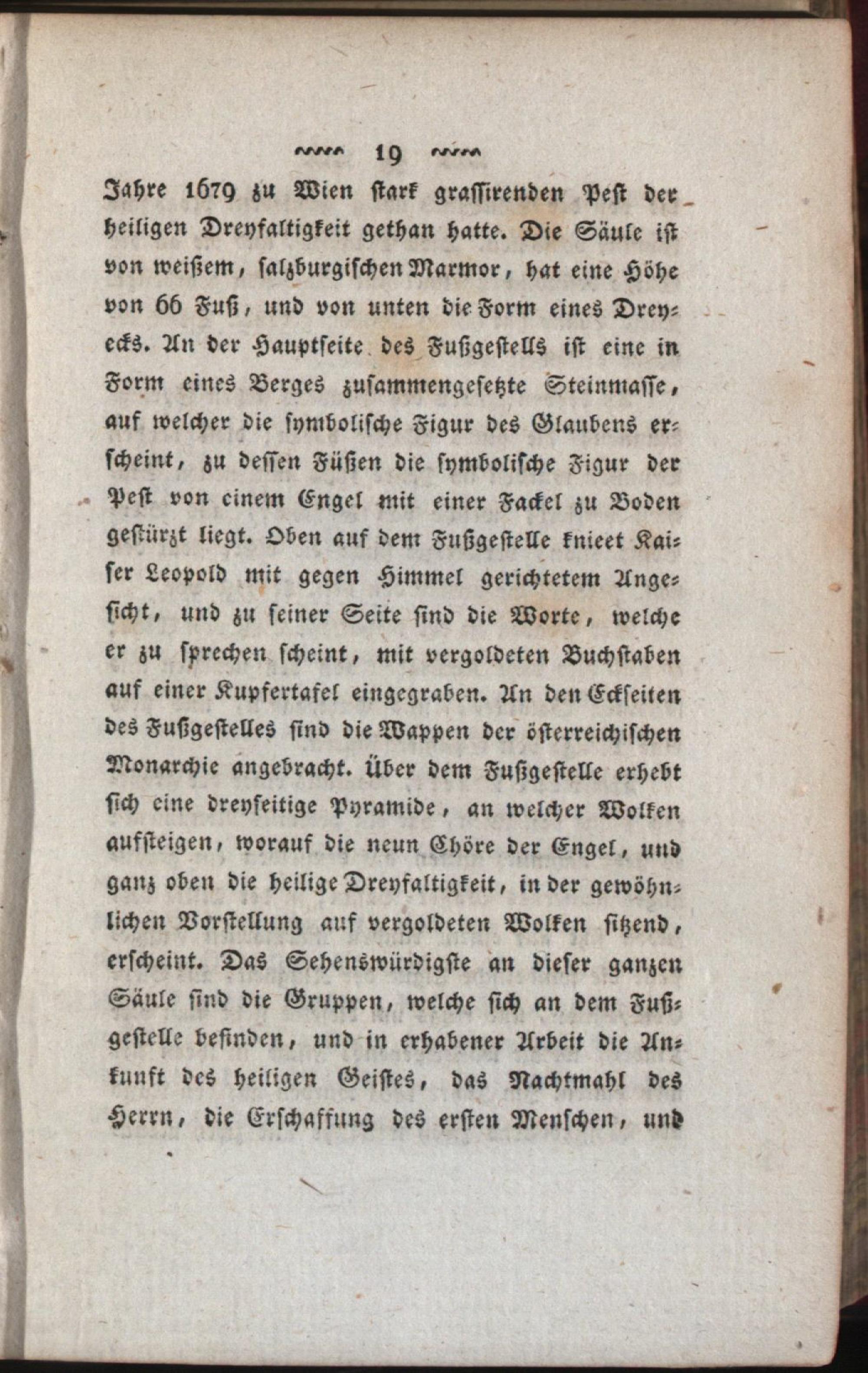 19

Jahre 1679 zu Wien stark grassirenden Pest der heiligen Dreyfaltigkeit gethan hatte. Die Säule ist von weißem, salzburgischen Marmor, hat eine Höhe von 66 Fuß, und von unten die Form eines Dreyecks. An der Hauptseite des Fußgestells ist eine in Form eines Berges zusammengesetzte Steinmasse, auf welcher die symbolische Figur des Glaubens erscheint, zu dessen Füßen die symbolische Figur der Pest von einem Engel mit einer Fackel zu Boden gestürzt liegt. Oben auf dem Fußgestelle knieet Kaiser Leopold mit gegen Himmel gerichtetem Angesicht, und zu seiner Seite sind die Worte, welche er zu sprechen scheint, mit vergoldeten Buchstaben auf einer Kupfertafel eingegraben. An den Eckseiten des Fußgestelles sind die Wappen der österreichischen Monarchie angebracht. Über dem Fußgestelle erhebt sich eine dreyseitige Pyramide, an welcher Wolken aufsteigen, worauf die neun Chöre der Engel, und ganz oben die heilige Dreyfaltigkeit, in der gewöhnlichen Vorstellung auf vergoldeten Wolken sitzend, erscheint. Das Sehenswürdigste an dieser ganzen Säule sind die Gruppen, welche sich an dem Fußgestelle befinden, und in erhabener Arbeit die Ankunft des heiligen Geistes, das Nachtmahl des Herrn, die Erschaffung des ersten Menschen, und